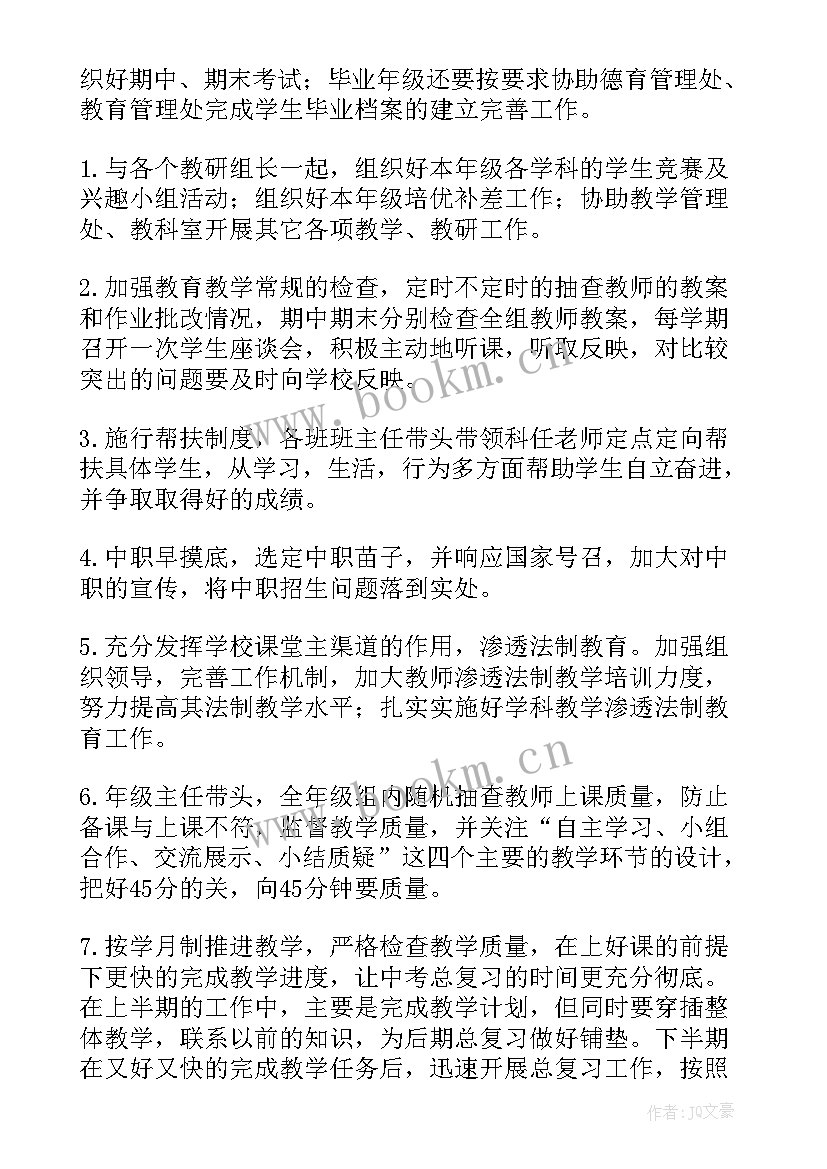 织好期中、期末考试；毕业年级还要按要求协助德育管理处、教育管理处完成学生毕业档案的建立完善工作。

1.与各个教研组长一起，组织好本年级各学科的学生竞赛及兴趣小组活动；组织好本年级培优补差工作；协助教学管理处、教科室开展其它各项教学、教研工作。

2.加强教育教学常规的检查，定时不定时的抽查教师的教案和作业批改情况，期中期末分别检查全组教师教案，每学期召开一次学生座谈会，积极主动地听课，听取反映，对比较突出的问题要及时向学校反映。

3.施行帮扶制度，各班班主任带头带领科任老师定点定向帮扶具体学生，从学习，生活，行为多方面帮助学生自立奋进，并争取取得好的成绩。

4.中职早摸底，选定中职苗子，并响应国家号召，加大对中职的宣传，将中职招生问题落到实处。

5.充分发挥学校课堂主渠道的作用，渗透法制教育。加强组织领导，完善工作机制，加大教师渗透法制教学培训力度，努力提高其法制教学水平；扎实实施好学科教学渗透法制教育工作。

6.年级主任带头，全年级组内随机抽查教师上课质量，防止备课与上课不符，监督教学质量，并关注“自主学习、小组合作、交流展示、小结质疑”这四个主要的教学环节的设计，把好45分的关，向45分钟要质量。

7.按学月制推进教学，严格检查教学质量，在上好课的前提下更快的完成教学进度，让中考总复习的时间更充分彻底。在上半期的工作中，主要是完成教学计划，但同时要穿插整体教学，联系以前的知识，为后期总复习做好铺垫。下半期在又好又快的完成教学任务后，迅速开展总复习工作，按照

www.bookm.cn

www.bookm.cn

作者：JQ文豪